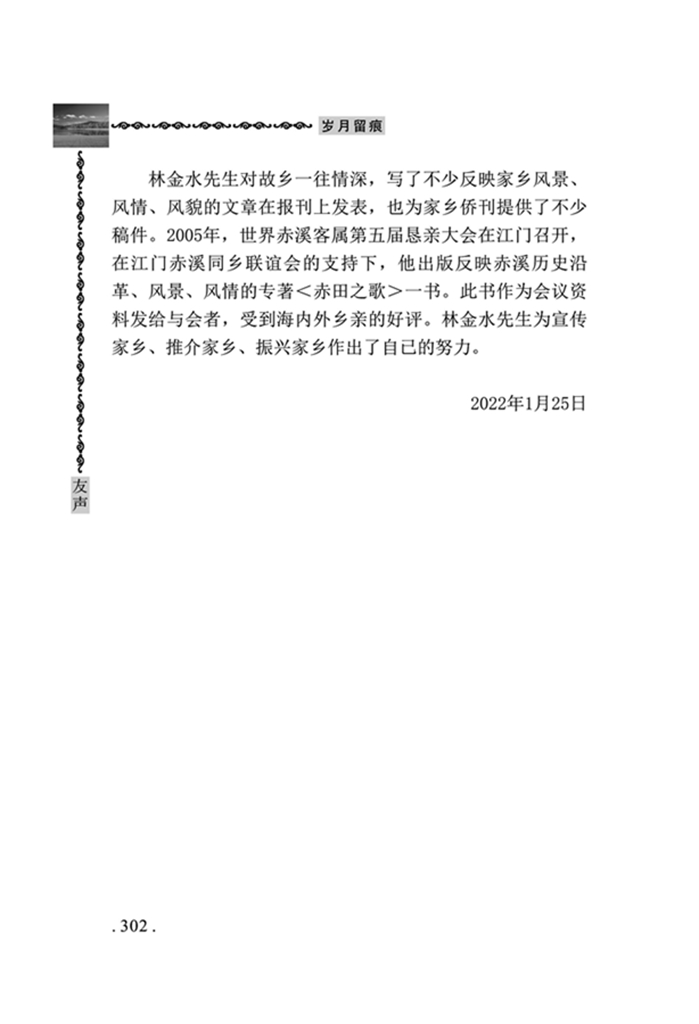 岁月留痕

林金水先生对故乡一往情深，写了不少反映家乡风景、风情、风貌的文章在报刊上发表，也为家乡侨刊提供了不少稿件。2005年，世界赤溪客属第五届恳亲大会在江门召开，在江门赤溪同乡联谊会的支持下，他出版反映赤溪历史沿革、风景、风情的专著＜赤田之歌＞一书。此书作为会议资料发给与会者，受到海内外乡亲的好评。林金水先生为宣传家乡、推介家乡、振兴家乡作出了自己的努力。

2022年1月25日

友声

. 302 .